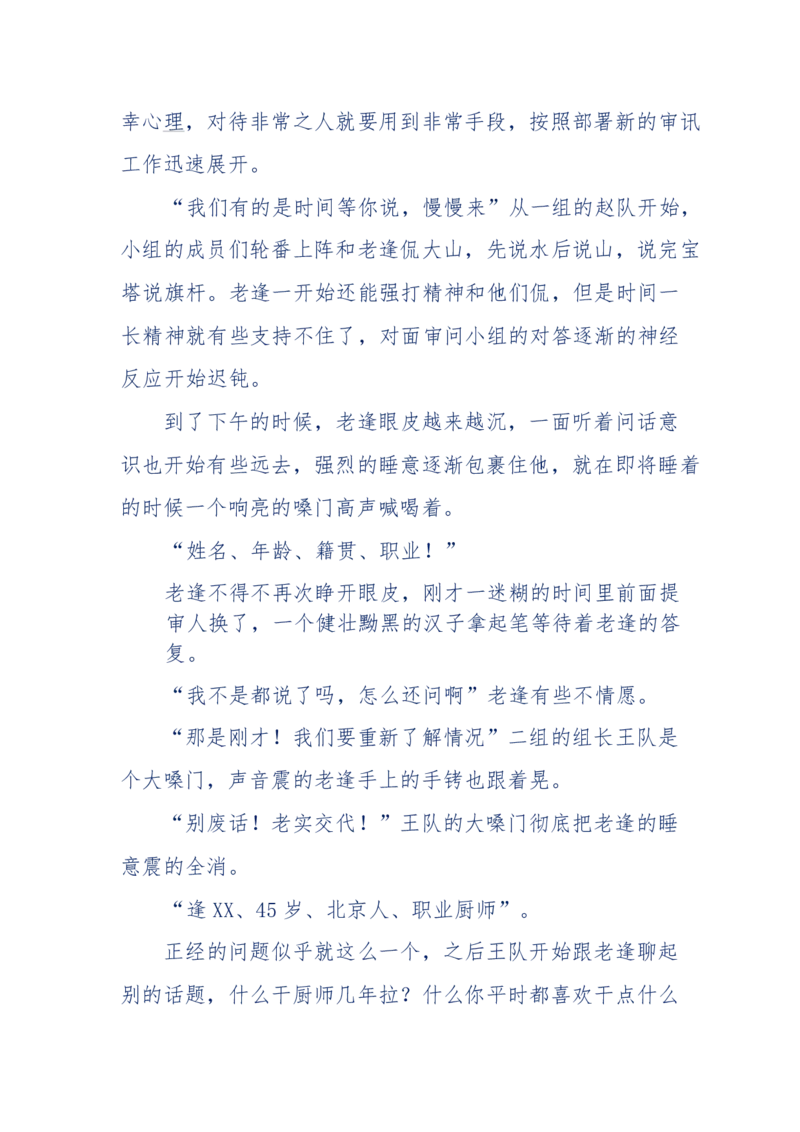 幸心理，对待非常之人就要用到非常手段，按照部署新的审讯工作迅速展开。

“我们有的是时间等你说，慢慢来”从一组的赵队开始，小组的成员们轮番上阵和老逢侃大山，先说水后说山，说完宝塔说旗杆。老逢一开始还能强打精神和他们侃，但是时间一长精神就有些支持不住了，对面审问小组的对答逐渐的神经反应开始迟钝。

到了下午的时候，老逢眼皮越来越沉，一面听着问话意识也开始有些远去，强烈的睡意逐渐包裹住他，就在即将睡着的时候一个响亮的嗓门高声喊喝着。

“姓名、年龄、籍贯、职业！”

老逢不得不再次睁开眼皮，刚才一迷糊的时间里前面提审人换了，一个健壮黝黑的汉子拿起笔等待着老逢的答复。

“我不是都说了吗，怎么还问啊”老逢有些不情愿。

“那是刚才！我们要重新了解情况”二组的组长王队是个大嗓门，声音震的老逢手上的手铐也跟着晃。

“别废话！老实交代！”王队的大嗓门彻底把老逢的睡意震的全消。

“逢XX、45岁、北京人、职业厨师”。

正经的问题似乎就这么一个，之后王队开始跟老逢聊起别的话题，什么干厨师几年拉？什么你平时都喜欢干点什么